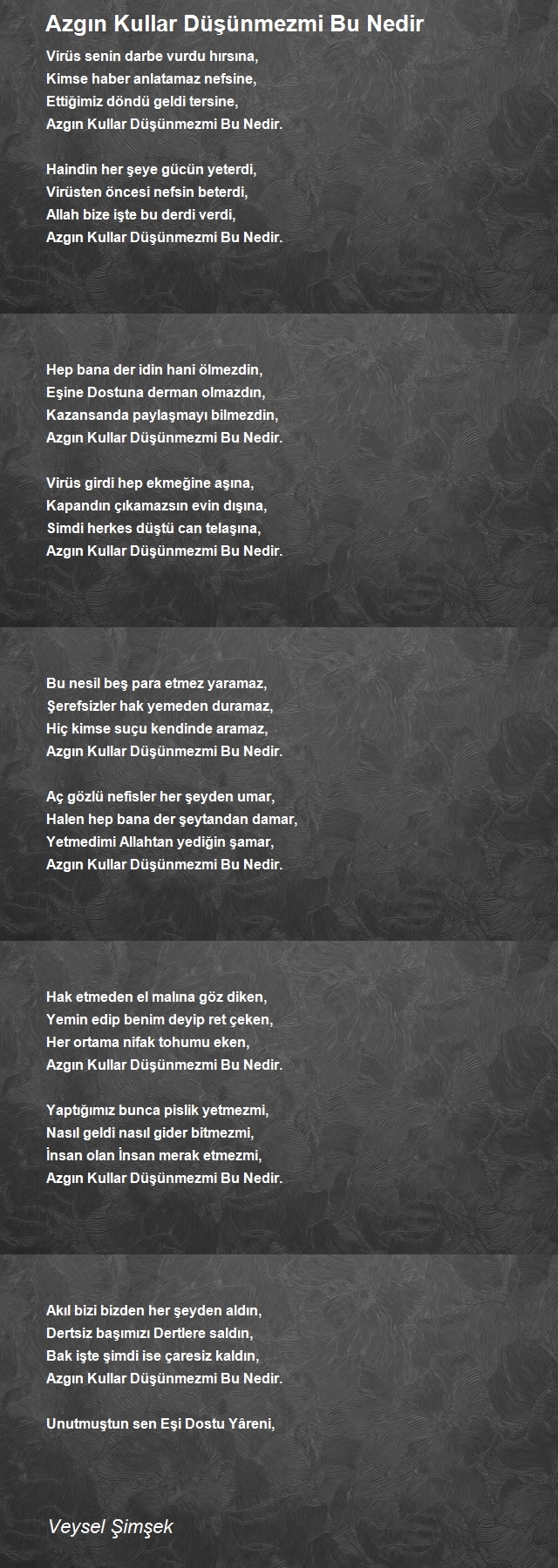 Azgın Kullar Düşünmezmi Bu Nedir

Virüs senin darbe vurdu hırsına,
Kimse haber anlatamaz nefsine,
Ettiğimiz döndü geldi tersine,
Azgın Kullar Düşünmezmi Bu Nedir.

Haindin her şeye gücün yeterdi,
Virüsten öncesi nefsin beterdi,
Allah bize işte bu derdi verdi,
Azgın Kullar Düşünmezmi Bu Nedir.

Hep bana der idin hani ölmezdin,
Eşine Dostuna derman olmazdın,
Kazansanda paylaşmayı bilmezdin,
Azgın Kullar Düşünmezmi Bu Nedir.

Virüs girdi hep ekmeğine aşına,
Kapandın çıkamazsın evin dışına,
Simdi herkes düştü can telaşına,
Azgın Kullar Düşünmezmi Bu Nedir.

Bu nesil beş para etmez yaramaz,
Şerefsizler hak yemeden duramaz,
Hiç kimse suçu kendinde aramaz,
Azgın Kullar Düşünmezmi Bu Nedir.

Aç gözlü nefisler her şeyden umar,
Halen hep bana der şeytandan damar,
Yetmedimi Allahtan yediğin şamar,
Azgın Kullar Düşünmezmi Bu Nedir.

Hak etmeden el malına göz diken,
Yemin edip benim deyip ret çeken,
Her ortama nifak tohumu eken,
Azgın Kullar Düşünmezmi Bu Nedir.

Yaptığımız bunca pislik yetmezmi,
Nasıl geldi nasıl gider bitmezmi,
İnsan olan İnsan merak etmezmi,
Azgın Kullar Düşünmezmi Bu Nedir.

Akıl bizi bizden her şeyden aldın,
Dertsiz başımızı Dertlere saldın,
Bak işte şimdi ise çaresiz kaldın,
Azgın Kullar Düşünmezmi Bu Nedir.

Unutmuştun sen Eşi Dostu Yâreni,

Veysel Şimşek